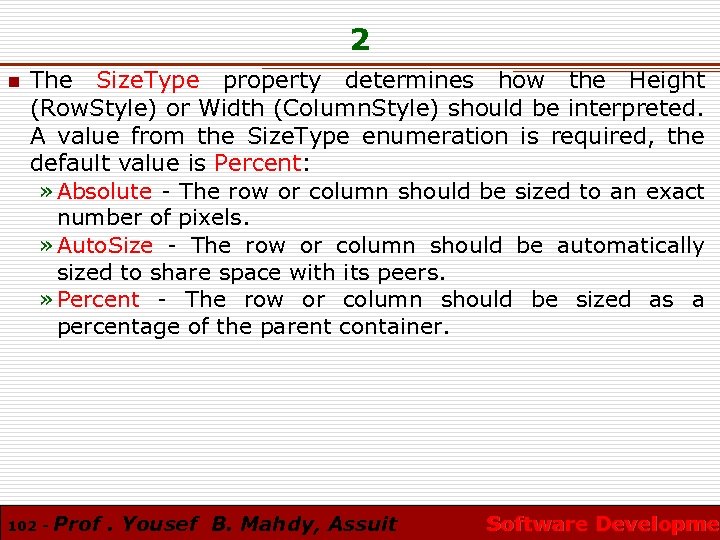 2

The SizeType property determines how the Height (RowStyle) or Width (ColumnStyle) should be interpreted. A value from the SizeType enumeration is required, the default value is Percent:

» Absolute - The row or column should be sized to an exact number of pixels.

» AutoSize - The row or column should be automatically sized to share space with its peers.

» Percent - The row or column should be sized as a percentage of the parent container.

102 - Prof . Yousef B. Mahdy, Assuit Software Developme